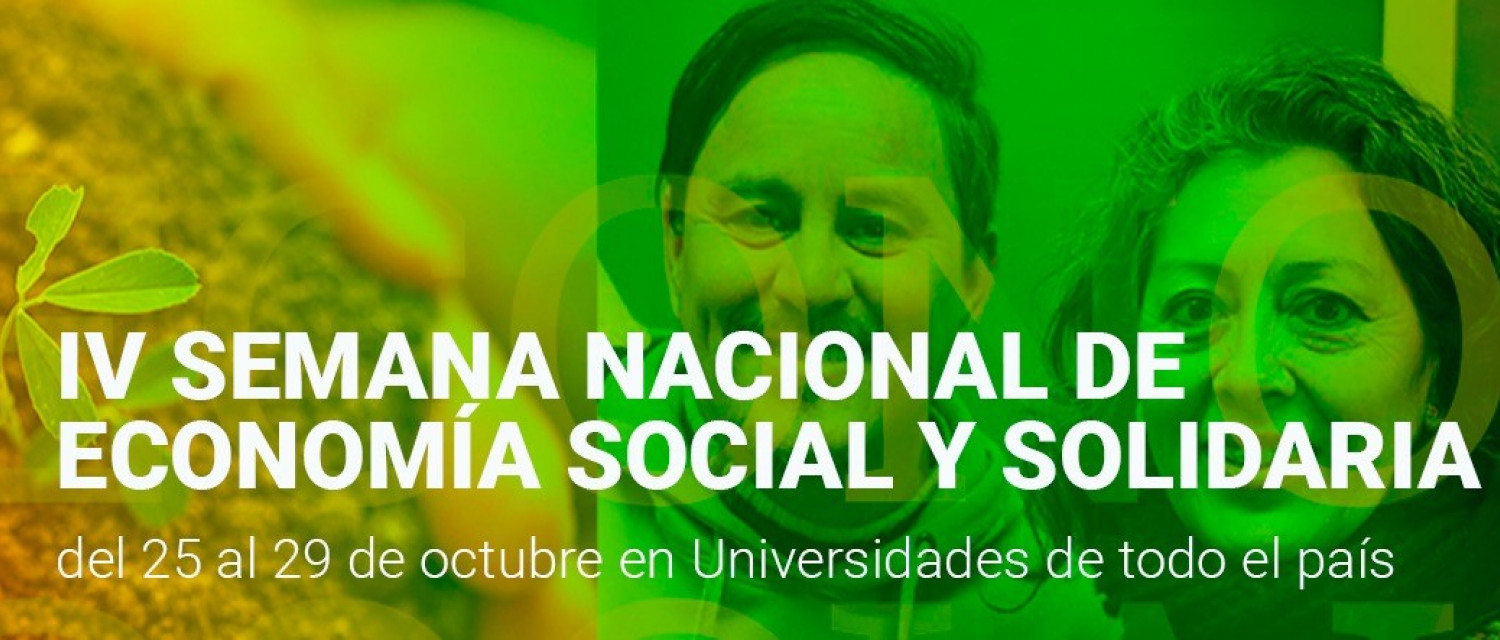 IV SEMANA NACIONAL DE ECONOMÍA SOCIAL Y SOLIDARIA

del 25 al 29 de octubre en Universidades de todo el país